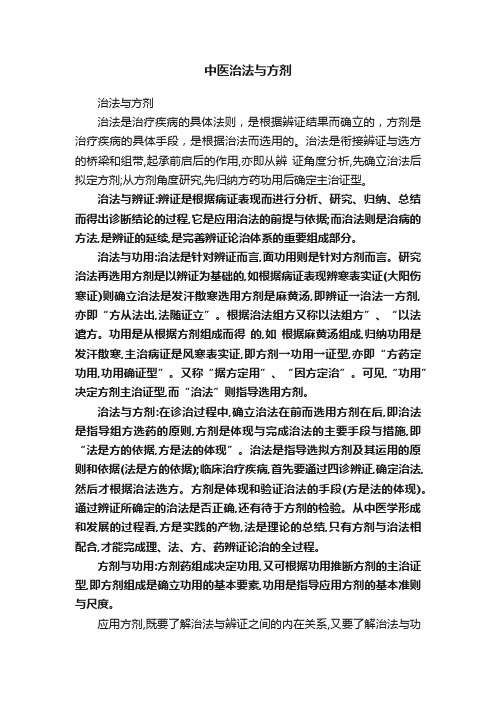 中医治法与方剂

治法与方剂

治法是治疗疾病的具体法则，是根据辨证结果而确立的，方剂是治疗疾病的具体手段，是根据治法而选用的。治法是衔接辨证与选方的桥梁和纽带,起承前启后的作用,亦即从辨 证角度分析,先确立治法后拟定方剂;从方剂角度研究,先归纳方药功用后确定主治证型。

治法与辨证:辨证是根据病证表现而进行分析、研究、归纳、总结而得出诊断结论的过程,它是应用治法的前提与依据;而治法则是治病的方法,是辨证的延续,是完善辨证论治体系的重要组成部分。

治法与功用:治法是针对辨证而言,面功用则是针对方剂而言。研究治法再选用方剂是以辨证为基础的,如根据病证表现辨寒表实证(大阳伤寒证)则确立治法是发汗散寒选用方剂是麻黄汤,即辨证一治法一方剂,亦即“方从法出,法随证立”。根据治法组方又称以法组方”、“以法遣方。功用是从根据方剂组成而得 的,如 根据麻黄汤组成,归纳功用是发汗散寒,主治病证是风寒表实证,即方剂一功用一证型,亦即“方药定功用,功用确证型”。又称“据方定用”、“因方定治”。可见,“功用”决定方剂主治证型,而“治法”则指导选用方剂。

治法与方剂:在诊治过程中,确立治法在前而选用方剂在后,即治法是指导组方选药的原则,方剂是体现与完成治法的主要手段与措施,即“法是方的依据,方是法的体现”。治法是指导选拟方剂及其运用的原则和依据(法是方的依据);临床治疗疾病,首先要通过四诊辨证,确定治法,然后才根据治法选方。方剂是体现和验证治法的手段(方是法的体现)。通过辨证所确定的治法是否正确,还有待于方剂的检验。从中医学形成和发展的过程看,方是实践的产物,法是理论的总结,只有方剂与治法相配合,才能完成理、法、方、药辨证论治的全过程。

方剂与功用:方剂药组成决定功用,又可根据功用推断方剂的主治证型,即方剂组成是确立功用的基本要素,功用是指导应用方剂的基本准则与尺度。

应用方剂,既要了解治法与辨证之间的内在关系,又要了解治法与功